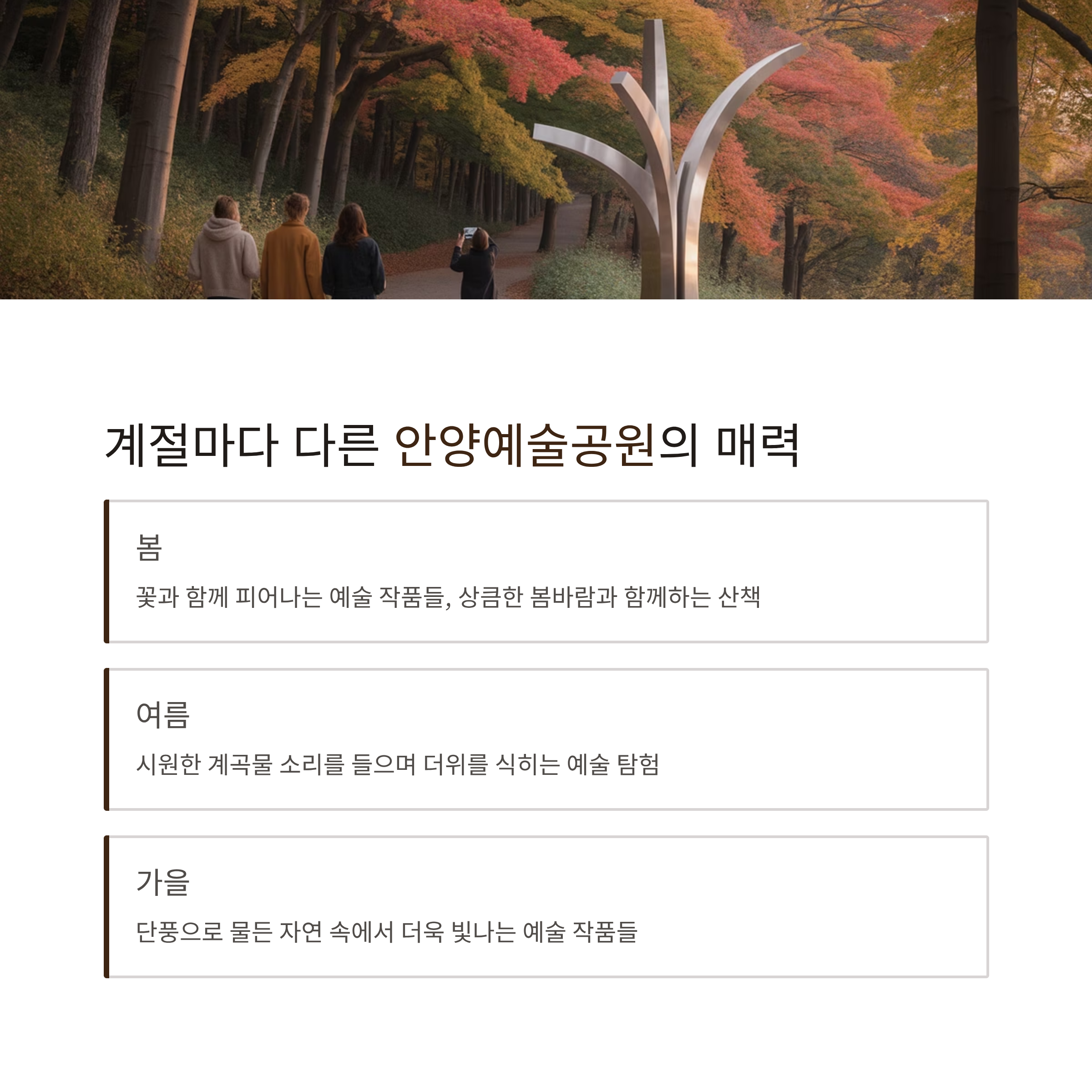 계절마다 다른 안양예술공원의 매력

봄

꽃과 함께 피어나는 예술 작품들, 상큼한 봄바람과 함께하는 산책

여름

시원한 계곡물 소리를 들으며 더위를 식히는 예술 탐험

가을

단풍으로 물든 자연 속에서 더욱 빛나는 예술 작품들